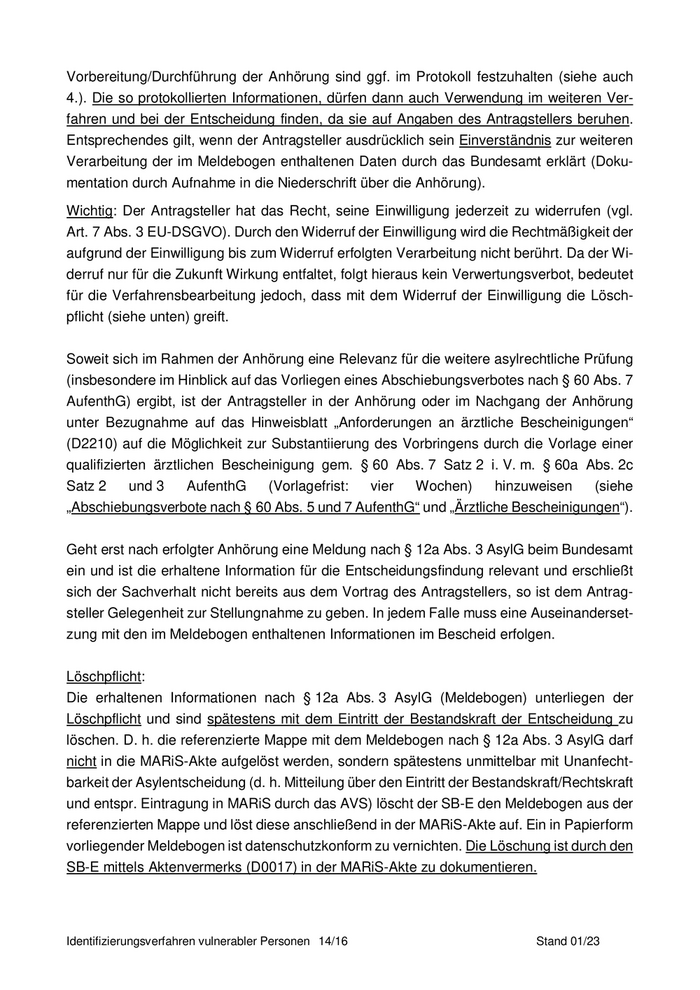 Vorbereitung/Durchführung der Anhörung sind ggf. im Protokoll festzuhalten (siehe auch 4.). Die so protokollierten Informationen, dürfen dann auch Verwendung im weiteren Verfahren und bei der Entscheidung finden, da sie auf Angaben des Antragstellers beruhen. Entsprechendes gilt, wenn der Antragsteller ausdrücklich sein Einverständnis zur weiteren Verarbeitung der im Meldebogen enthaltenen Daten durch das Bundesamt erklärt (Dokumentation durch Aufnahme in die Niederschrift über die Anhörung).

Wichtig: Der Antragsteller hat das Recht, seine Einwilligung jederzeit zu widerrufen (vgl. Art. 7 Abs. 3 EU-DSGVO). Durch den Widerruf der Einwilligung wird die Rechtmäßigkeit der aufgrund der Einwilligung bis zum Widerruf erfolgten Verarbeitung nicht berührt. Da der Widerruf nur für die Zukunft Wirkung entfaltet, folgt hieraus kein Verwertungsverbot, bedeutet für die Verfahrensbearbeitung jedoch, dass mit dem Widerruf der Einwilligung die Löschpflicht (siehe unten) greift.

Soweit sich im Rahmen der Anhörung eine Relevanz für die weitere asylrechtliche Prüfung (insbesondere im Hinblick auf das Vorliegen eines Abschiebungsverbotes nach § 60 Abs. 7 AufenthG) ergibt, ist der Antragsteller in der Anhörung oder im Nachgang der Anhörung unter Bezugnahme auf das Hinweisblatt „Anforderungen an ärztliche Bescheinigungen“ (D2210) auf die Möglichkeit zur Substantiierung des Vorbringens durch die Vorlage einer qualifizierten ärztlichen Bescheinigung gem. § 60 Abs. 7 Satz 2 i. V. m. § 60a Abs. 2c Satz 2 und 3 AufenthG (Vorlagefrist: vier Wochen) hinzuweisen (siehe „Abschiebungsverbote nach § 60 Abs. 5 und 7 AufenthG“ und „Ärztliche Bescheinigungen“).

Geht erst nach erfolgter Anhörung eine Meldung nach § 12a Abs. 3 AsylG beim Bundesamt ein und ist die erhaltene Information für die Entscheidungsfindung relevant und erschließt sich der Sachverhalt nicht bereits aus dem Vortrag des Antragstellers, so ist dem Antragsteller Gelegenheit zur Stellungnahme zu geben. In jedem Falle muss eine Auseinandersetzung mit den im Meldebogen enthaltenen Informationen im Bescheid erfolgen.

Löschpflicht:
Die erhaltenen Informationen nach § 12a Abs. 3 AsylG (Meldebogen) unterliegen der Löschpflicht und sind spätestens mit dem Eintritt der Bestandskraft der Entscheidung zu löschen. D. h. die referenzierte Mappe mit dem Meldebogen nach § 12a Abs. 3 AsylG darf nicht in die MARiS-Akte aufgelöst werden, sondern spätestens unmittelbar mit Unanfechtbarkeit der Asylentscheidung (d. h. Mitteilung über den Eintritt der Bestandskraft/Rechtskraft und entspr. Eintragung in MARiS durch das AVS) löscht der SB-E den Meldebogen aus der referenzierten Mappe und löst diese anschließend in der MARiS-Akte auf. Ein in Papierform vorliegender Meldebogen ist datenschutzkonform zu vernichten. Die Löschung ist durch den SB-E mittels Aktenvermerks (D0017) in der MARiS-Akte zu dokumentieren.

Identifizierungsverfahren vulnerabler Personen 14/16 Stand 01/23